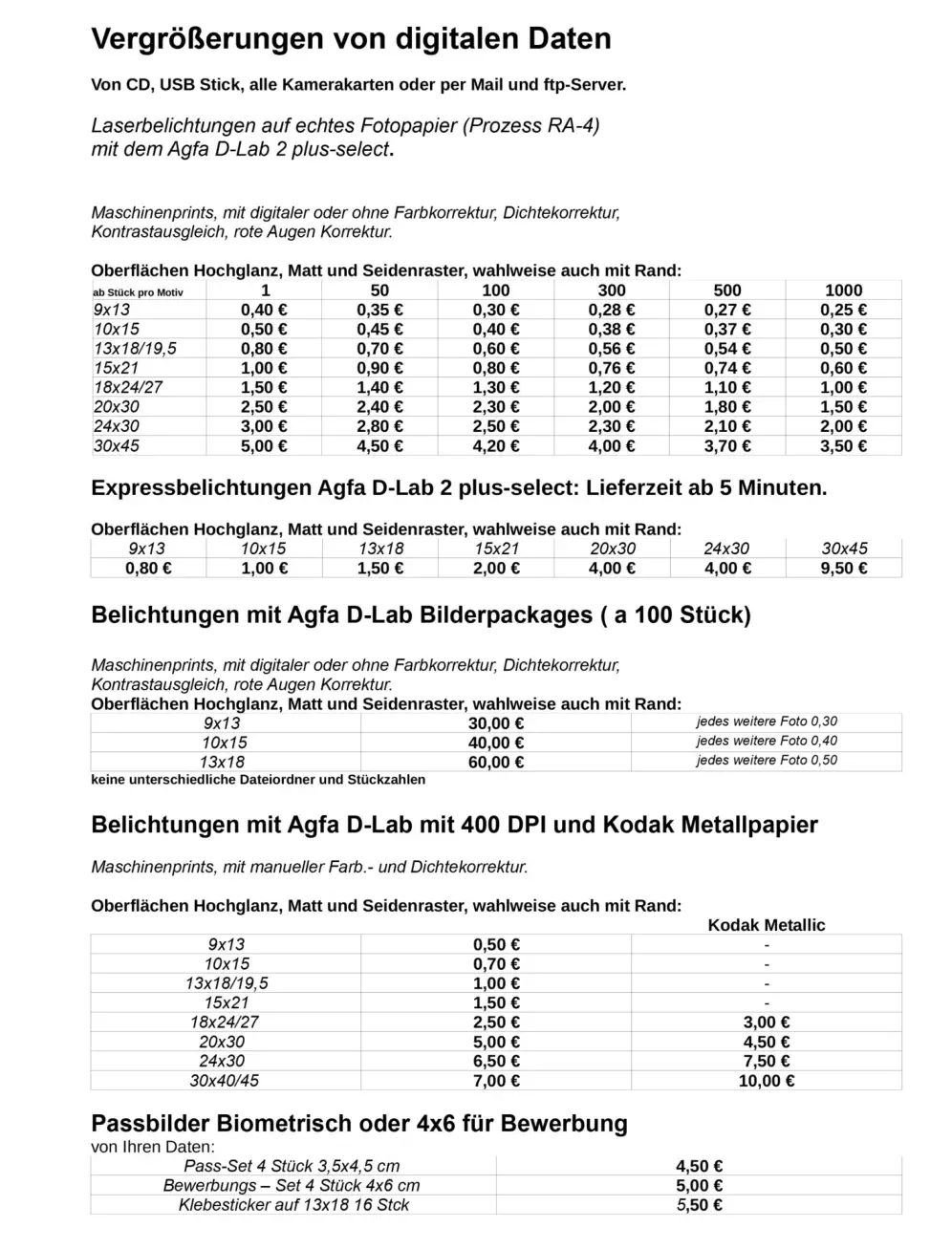 Vergrößerungen von digitalen Daten

Von CD, USB Stick, alle Kamerakarten oder per Mail und ftp-Server.

Laserbelichtungen auf echtes Fotopapier (Prozess RA-4) mit dem Agfa D-Lab 2 plus-select.

Maschinenprints, mit digitaler oder ohne Farbkorrektur, Dichtekorrektur, Kontrastausgleich, rote Augen Korrektur.

Oberflächen Hochglanz, Matt und Seidenraster, wahlweise auch mit Rand:

| ab Stück pro Motiv | 1 | 50 | 100 | 300 | 500 | 1000 |
|---|---|---|---|---|---|---|
| 9x13 | 0,40 € | 0,35 € | 0,30 € | 0,28 € | 0,27 € | 0,25 € |
| 10x15 | 0,50 € | 0,45 € | 0,40 € | 0,38 € | 0,37 € | 0,30 € |
| 13x18/19,5 | 0,80 € | 0,70 € | 0,60 € | 0,56 € | 0,54 € | 0,50 € |
| 15x21 | 1,00 € | 0,90 € | 0,80 € | 0,76 € | 0,74 € | 0,60 € |
| 18x24/27 | 1,50 € | 1,40 € | 1,30 € | 1,20 € | 1,10 € | 1,00 € |
| 20x30 | 2,50 € | 2,40 € | 2,30 € | 2,00 € | 1,80 € | 1,50 € |
| 24x30 | 3,00 € | 2,80 € | 2,50 € | 2,30 € | 2,10 € | 2,00 € |
| 30x45 | 5,00 € | 4,50 € | 4,20 € | 4,00 € | 3,70 € | 3,50 € |

Expressbelichtungen Agfa D-Lab 2 plus-select: Lieferzeit ab 5 Minuten.

Oberflächen Hochglanz, Matt und Seidenraster, wahlweise auch mit Rand:

| 9x13 | 10x15 | 13x18 | 15x21 | 20x30 | 24x30 | 30x45 |
|---|---|---|---|---|---|---|
| 0,80 € | 1,00 € | 1,50 € | 2,00 € | 4,00 € | 4,00 € | 9,50 € |

Belichtungen mit Agfa D-Lab Bilderpackages ( a 100 Stück)

Maschinenprints, mit digitaler oder ohne Farbkorrektur, Dichtekorrektur, Kontrastausgleich, rote Augen Korrektur.
Oberflächen Hochglanz, Matt und Seidenraster, wahlweise auch mit Rand:

| 9x13 | 30,00 € | jedes weitere Foto 0,30 |
|---|---|---|
| 10x15 | 40,00 € | jedes weitere Foto 0,40 |
| 13x18 | 60,00 € | jedes weitere Foto 0,50 |

keine unterschiedliche Dateiordner und Stückzahlen

Belichtungen mit Agfa D-Lab mit 400 DPI und Kodak Metallpapier

Maschinenprints, mit manueller Farb.- und Dichtekorrektur.

Oberflächen Hochglanz, Matt und Seidenraster, wahlweise auch mit Rand:

| | | Kodak Metallic |
|---|---|---|
| 9x13 | 0,50 € | - |
| 10x15 | 0,70 € | - |
| 13x18/19,5 | 1,00 € | - |
| 15x21 | 1,50 € | - |
| 18x24/27 | 2,50 € | 3,00 € |
| 20x30 | 5,00 € | 4,50 € |
| 24x30 | 6,50 € | 7,50 € |
| 30x40/45 | 7,00 € | 10,00 € |

Passbilder Biometrisch oder 4x6 für Bewerbung
von Ihren Daten:

| Pass-Set 4 Stück 3,5x4,5 cm | 4,50 € |
|---|---|
| Bewerbungs – Set 4 Stück 4x6 cm | 5,00 € |
| Klebesticker auf 13x18 16 Stck | 5,50 € |